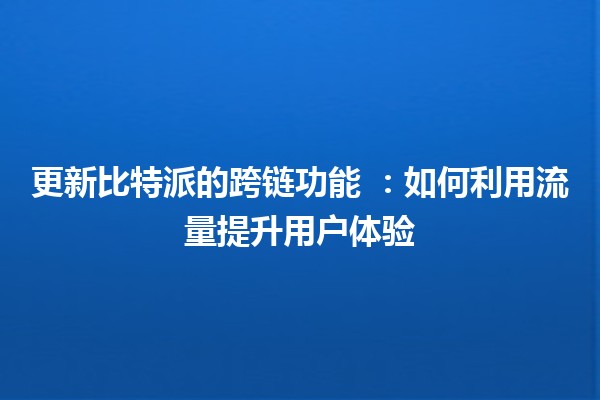 更新比特派的跨链功能 ：如何利用流量提升用户体验